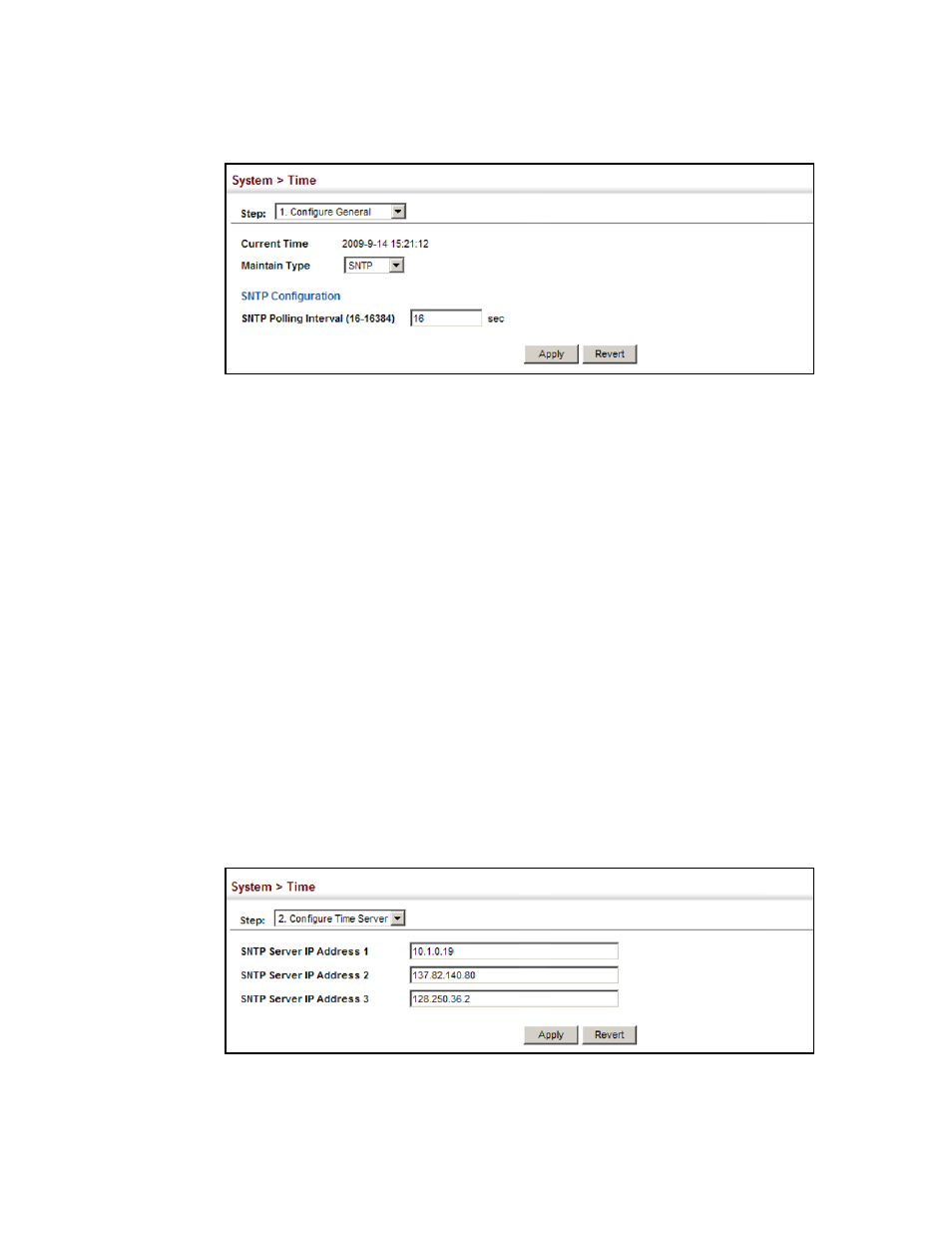 System > Time

Step: 1. Configure General

Current Time 2009-9-14 15:21:12

Maintain Type SNTP

SNTP Configuration

SNTP Polling Interval (16-16384) 16 sec

Apply Revert

System > Time

Step: 2. Configure Time Server

SNTP Server IP Address 1 10.1.0.19

SNTP Server IP Address 2 137.82.140.80

SNTP Server IP Address 3 128.250.36.2

Apply Revert